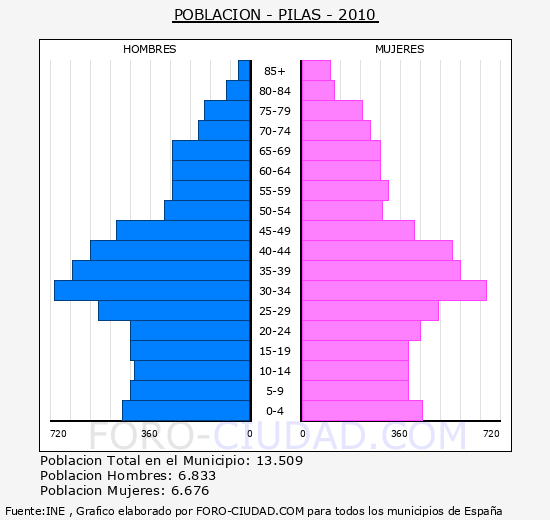 POBLACION - PILAS - 2010

HOMBRES

MUJERES

85+
80-84
75-79
70-74
65-69
60-64
55-59
50-54
45-49
40-44
35-39
30-34
25-29
20-24
15-19
10-14
5-9
0-4

720 360 0

0 360 720

FORO-CIUDAD.COM

Poblacion Total en el Municipio: 13.509
Poblacion Hombres: 6.833
Poblacion Mujeres: 6.676

Fuente:INE , Grafico elaborado por FORO-CIUDAD.COM para todos los municipios de España